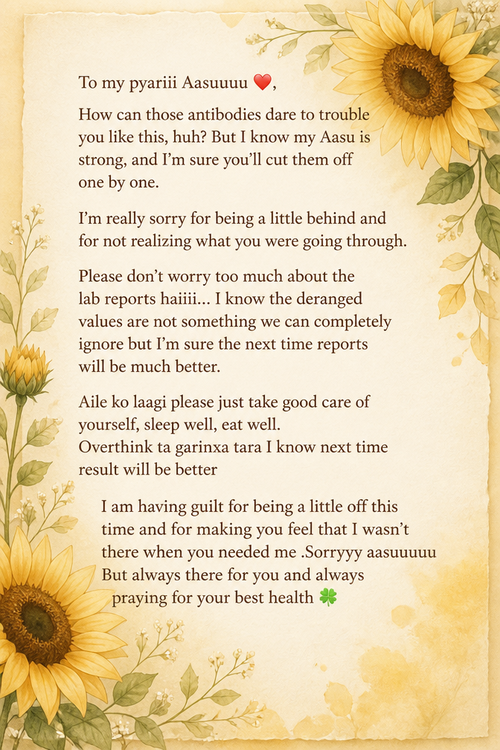 To my pyariii Aasuuuu ❤️,

How can those antibodies dare to trouble you like this, huh? But I know my Aasu is strong, and I'm sure you'll cut them off one by one.

I'm really sorry for being a little behind and for not realizing what you were going through.

Please don't worry too much about the lab reports haiiii... I know the deranged values are not something we can completely ignore but I'm sure the next time reports will be much better.

Aile ko laagi please just take good care of yourself, sleep well, eat well.
Overthink ta garinxa tara I know next time result will be better

I am having guilt for being a little off this time and for making you feel that I wasn't there when you needed me .Sorryyy aasuuuuu But always there for you and always praying for your best health 🍀